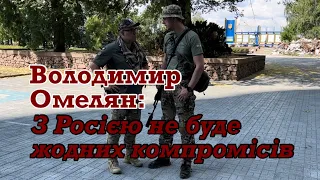 Володимир Омелян:
З Росією не буде жодних компромісів